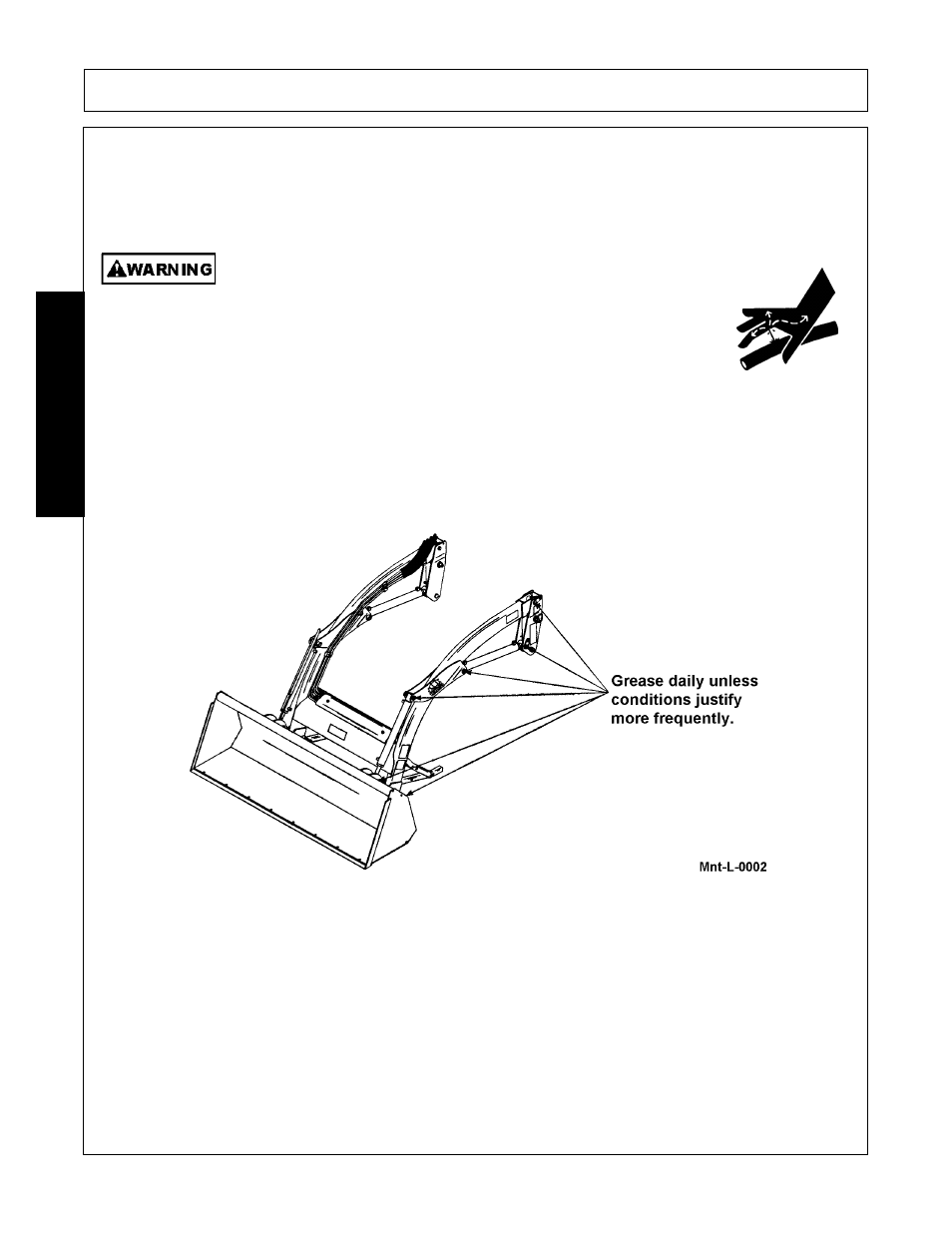 WARNING

Grease daily unless conditions justify more frequently.

Mnt-L-0002